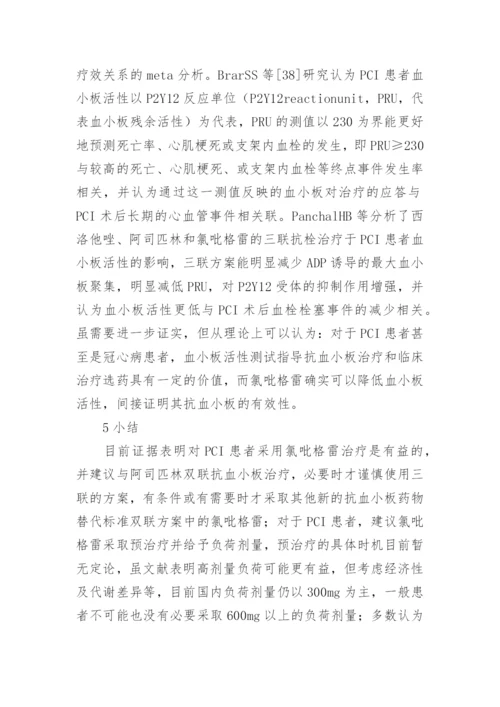 疗效关系的 meta 分析。BrarSS 等[38]研究认为 PCI 患者血小板活性以 P2Y12 反应单位（P2Y12reactionunit，PRU，代表血小板残余活性）为代表，PRU 的测值以 230 为界能更好地预测死亡率、心肌梗死或支架内血栓的发生，即 PRU≥230 与较高的死亡、心肌梗死、或支架内血栓等终点事件发生率相关，并认为通过这一测值反映的血小板对治疗的应答与 PCI 术后长期的心血管事件相关联。PanchalHB 等分析了西洛他唑、阿司匹林和氯吡格雷的三联抗栓治疗于 PCI 患者血小板活性的影响，三联方案能明显减少 ADP 诱导的最大血小板聚集，明显减低 PRU，对 P2Y12 受体的抑制作用增强，并认为血小板活性更低与 PCI 术后血栓栓塞事件的减少相关。虽需要进一步证实，但从理论上可以认为：对于 PCI 患者甚至是冠心病患者，血小板活性测试指导抗血小板治疗和临床治疗选药具有一定的价值，而氯吡格雷确实可以降低血小板活性，间接证明其抗血小板的有效性。

5 小结

目前证据表明对 PCI 患者采用氯吡格雷治疗是有益的，并建议与阿司匹林双联抗血小板治疗，必要时才谨慎使用三联的方案，有条件或有需要时才采取其他新的抗血小板药物替代标准双联方案中的氯吡格雷；对于 PCI 患者，建议氯吡格雷采取预治疗并给予负荷剂量，预治疗的具体时机目前暂无定论，虽文献表明高剂量负荷可能更有益，但考虑经济性及代谢差异等，目前国内负荷剂量仍以 300mg 为主，一般患者不可能也没有必要采取 600mg 以上的负荷剂量；多数认为